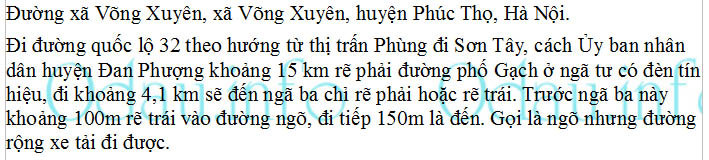 Đường xã Võng Xuyên, xã Võng Xuyên, huyện Phúc Thọ, Hà Nội.

Đi đường quốc lộ 32 theo hướng từ thị trấn Phùng đi Sơn Tây, cách Ủy ban nhân dân huyện Đan Phượng khoảng 15 km rẽ phải đường phố Gạch ở ngã tư có đèn tín hiệu, đi khoảng 4,1 km sẽ đến ngã ba chỉ rẽ phải hoặc rẽ trái. Trước ngã ba này khoảng 100m rẽ trái vào đường ngõ, đi tiếp 150m là đến. Gọi là ngõ nhưng đường rộng xe tải đi được.